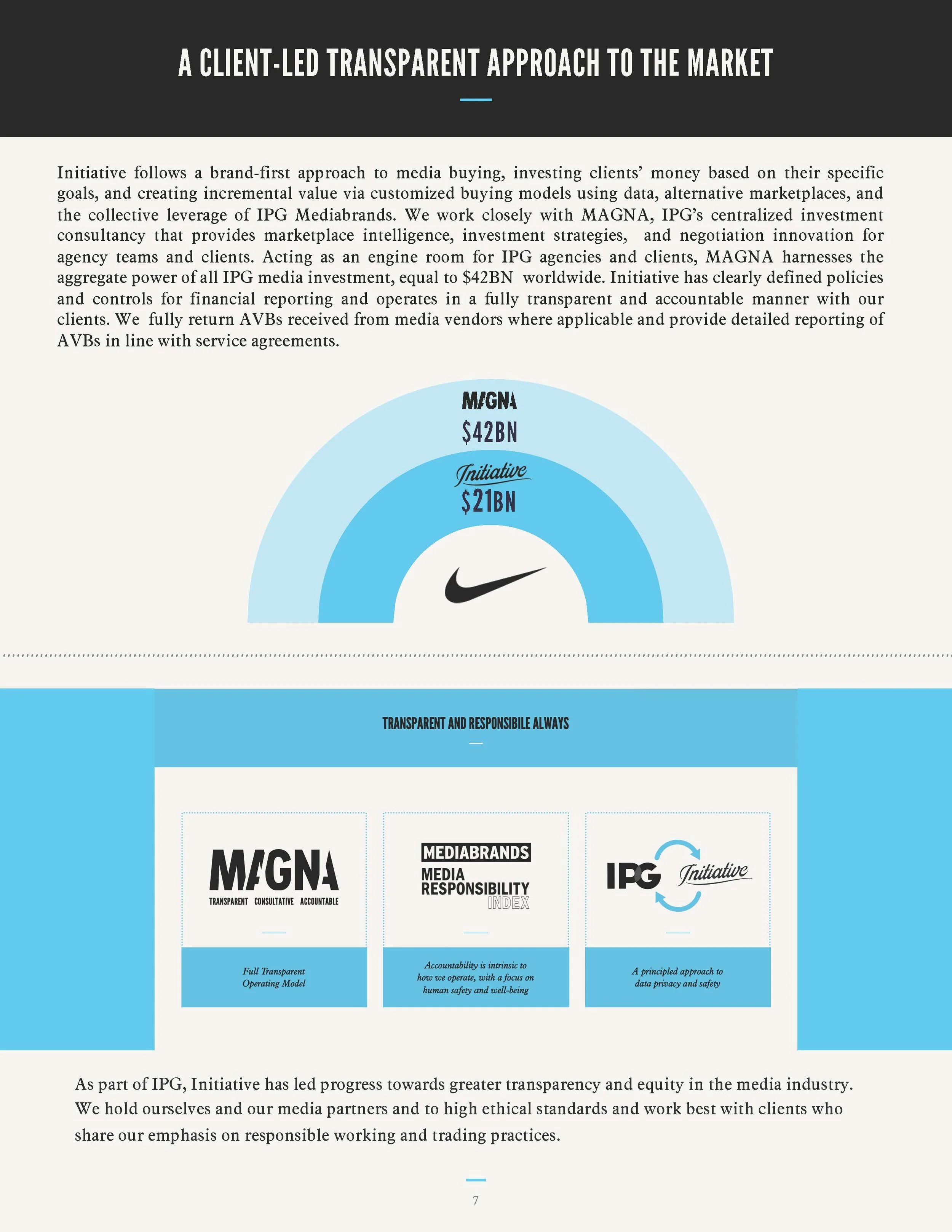 A CLIENT-LED TRANSPARENT APPROACH TO THE MARKET

Initiative follows a brand-first approach to media buying, investing clients' money based on their specific goals, and creating incremental value via customized buying models using data, alternative marketplaces, and the collective leverage of IPG Mediabrands. We work closely with MAGNA, IPG's centralized investment consultancy that provides marketplace intelligence, investment strategies, and negotiation innovation for agency teams and clients. Acting as an engine room for IPG agencies and clients, MAGNA harnesses the aggregate power of all IPG media investment, equal to $42BN worldwide. Initiative has clearly defined policies and controls for financial reporting and operates in a fully transparent and accountable manner with our clients. We fully return AVBs received from media vendors where applicable and provide detailed reporting of AVBs in line with service agreements.

MAGNA
$42BN
Initiative
$21BN

TRANSPARENT AND RESPONSIBILE ALWAYS

MAGNA
TRANSPARENT CONSULTATIVE ACCOUNTABLE

Full Transparent Operating Model

MEDIABRANDS
MEDIA RESPONSIBILITY INDEX

Accountability is intrinsic to how we operate, with a focus on human safety and well-being

IPG Initiative

A principled approach to data privacy and safety

As part of IPG, Initiative has led progress towards greater transparency and equity in the media industry. We hold ourselves and our media partners and to high ethical standards and work best with clients who share our emphasis on responsible working and trading practices.

7